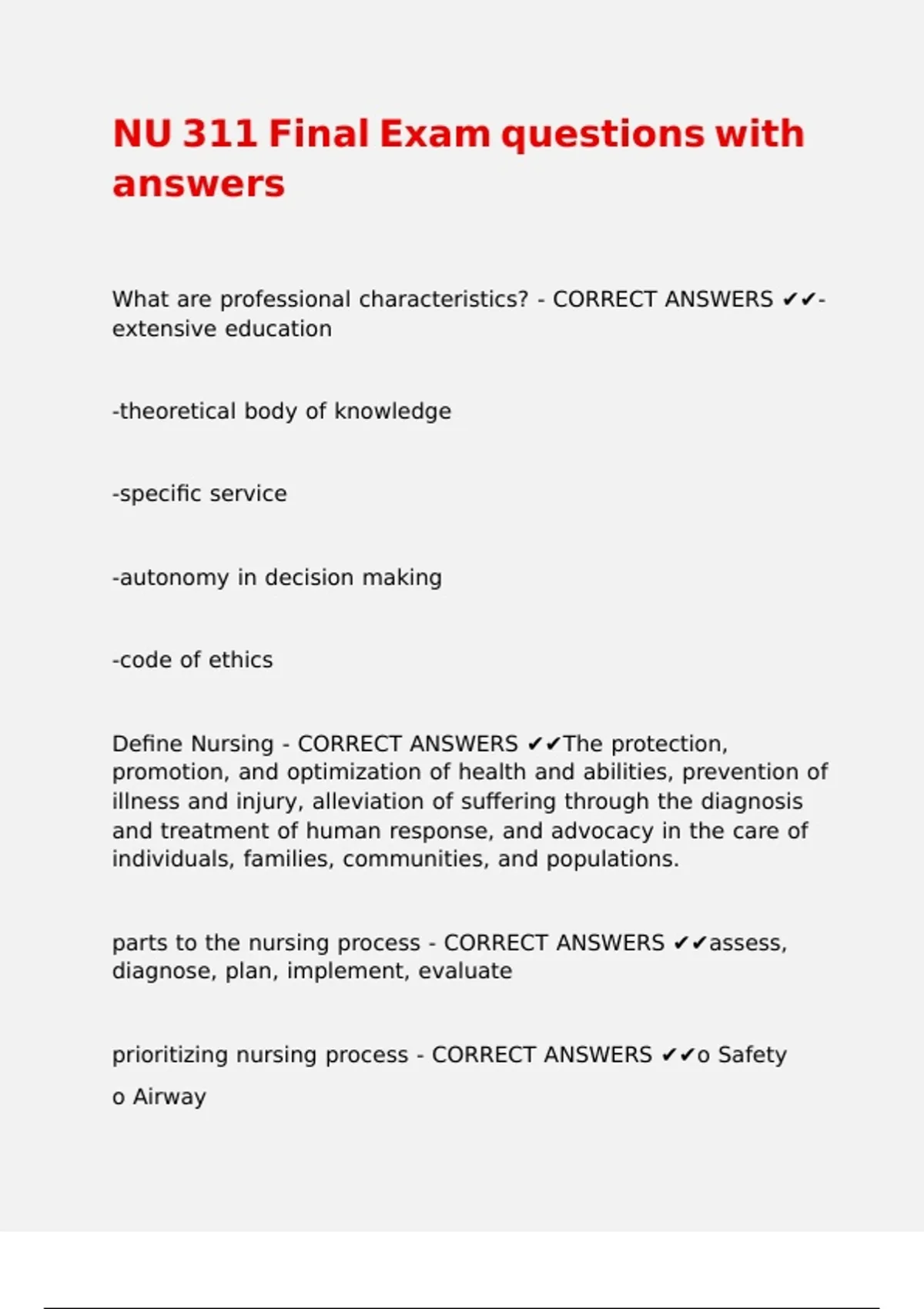 NU 311 Final Exam questions with answers

What are professional characteristics? - CORRECT ANSWERS ✔✔-extensive education

-theoretical body of knowledge

-specific service

-autonomy in decision making

-code of ethics

Define Nursing - CORRECT ANSWERS ✔✔The protection, promotion, and optimization of health and abilities, prevention of illness and injury, alleviation of suffering through the diagnosis and treatment of human response, and advocacy in the care of individuals, families, communities, and populations.

parts to the nursing process - CORRECT ANSWERS ✔✔assess, diagnose, plan, implement, evaluate

prioritizing nursing process - CORRECT ANSWERS ✔✔o Safety

o Airway